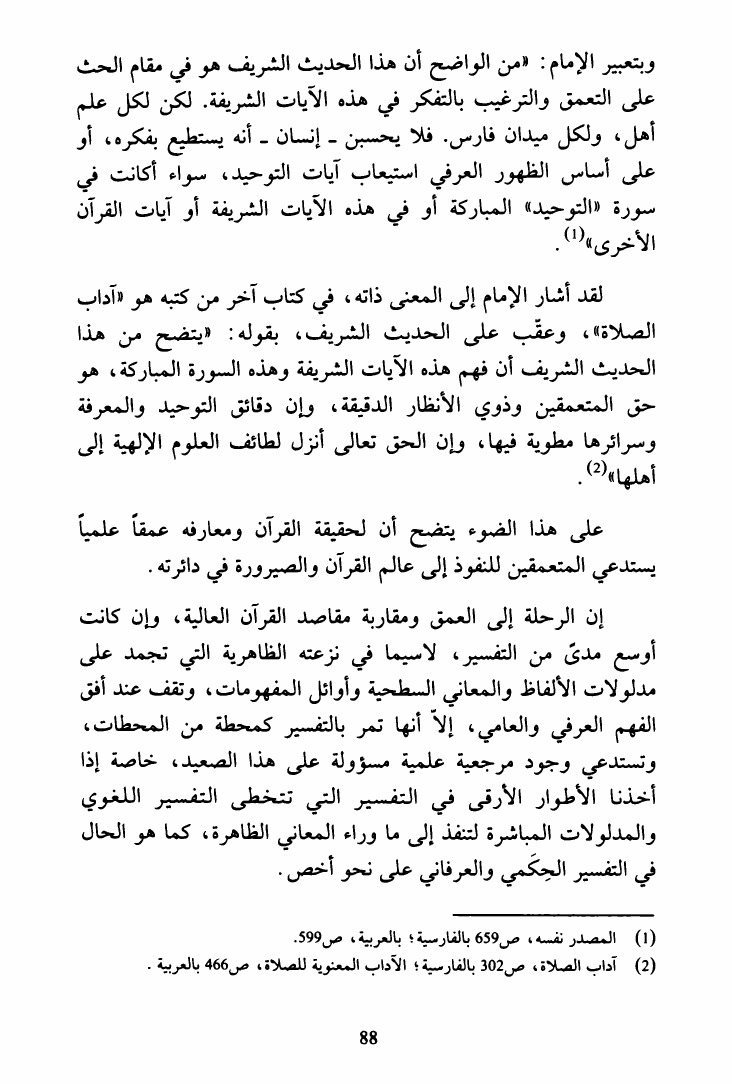 وبتعبير الإمام: «من الواضح أن هذا الحديث الشريف هو في مقام الحث على التعمق والترغيب بالتفكر في هذه الآيات الشريفة. لكن لكل علم أهل، ولكل ميدان فارس. فلا يحسبن ـ إنسان ـ أنه يستطيع بفكره، أو على أساس الظهور العرفي استيعاب آيات التوحيد، سواء أكانت في سورة «التوحيد» المباركة أو في هذه الآيات الشريفة أو آيات القرآن الأخرى»$^{(1)}$.

لقد أشار الإمام إلى المعنى ذاته، في كتاب آخر من كتبه هو «آداب الصلاة»، وعقّب على الحديث الشريف، بقوله: «يتضح من هذا الحديث الشريف أن فهم هذه الآيات الشريفة وهذه السورة المباركة، هو حق المتعمقين وذوي الأنظار الدقيقة، وإن دقائق التوحيد والمعرفة وسرائرها مطوية فيها، وإن الحق تعالى أنزل لطائف العلوم الإلهية إلى أهلها»$^{(2)}$.

على هذا الضوء يتضح أن لحقيقة القرآن ومعارفه عمقاً علمياً يستدعي المتعمقين للنفوذ إلى عالم القرآن والصيرورة في دائرته.

إن الرحلة إلى العمق ومقاربة مقاصد القرآن العالية، وإن كانت أوسع مدىً من التفسير، لاسيما في نزعته الظاهرية التي تجمد على مدلولات الألفاظ والمعاني السطحية وأوائل المفهومات، وتقف عند أفق الفهم العرفي والعامي، إلاّ أنها تمر بالتفسير كمحطة من المحطات، وتستدعي وجود مرجعية علمية مسؤولة على هذا الصعيد، خاصة إذا أخذنا الأطوار الأرقى في التفسير التي تتخطى التفسير اللغوي والمدلولات المباشرة لتنفذ إلى ما وراء المعاني الظاهرة، كما هو الحال في التفسير الحِكَمي والعرفاني على نحو أخص.

(1) المصدر نفسه، ص659 بالفارسية؛ بالعربية، ص599.
(2) آداب الصلاة، ص302 بالفارسية؛ الآداب المعنوية للصلاة، ص466 بالعربية.

88